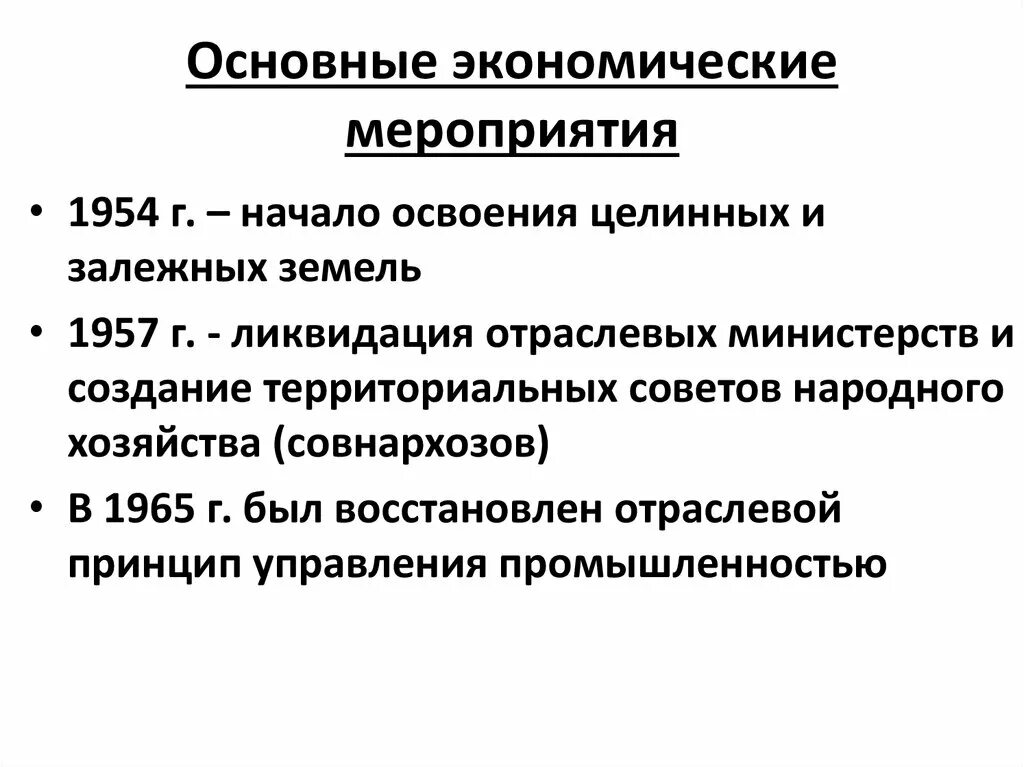 Основные экономические мероприятия

• 1954 г. – начало освоения целинных и залежных земель
• 1957 г. - ликвидация отраслевых министерств и создание территориальных советов народного хозяйства (совнархозов)
• В 1965 г. был восстановлен отраслевой принцип управления промышленностью